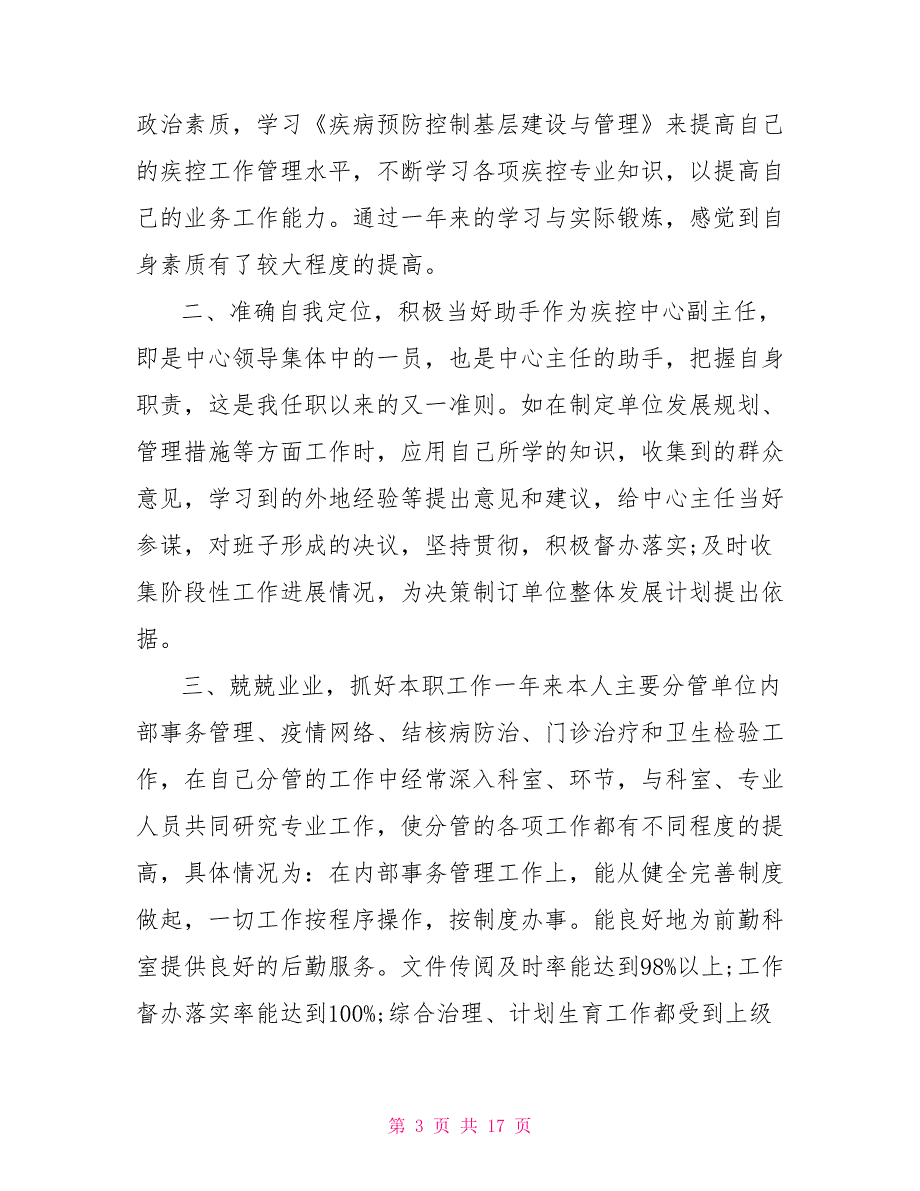 政治素质，学习《疾病预防控制基层建设与管理》来提高自己的疾控工作管理水平，不断学习各项疾控专业知识，以提高自己的业务工作能力。通过一年来的学习与实际锻炼，感觉到自身素质有了较大程度的提高。

二、准确自我定位，积极当好助手作为疾控中心副主任，即是中心领导集体中的一员，也是中心主任的助手，把握自身职责，这是我任职以来的又一准则。如在制定单位发展规划、管理措施等方面工作时，应用自己所学的知识，收集到的群众意见，学习到的外地经验等提出意见和建议，给中心主任当好参谋，对班子形成的决议，坚持贯彻，积极督办落实;及时收集阶段性工作进展情况，为决策制订单位整体发展计划提出依据。

三、兢兢业业，抓好本职工作一年来本人主要分管单位内部事务管理、疫情网络、结核病防治、门诊治疗和卫生检验工作，在自己分管的工作中经常深入科室、环节，与科室、专业人员共同研究专业工作，使分管的各项工作都有不同程度的提高，具体情况为：在内部事务管理工作上，能从健全完善制度做起，一切工作按程序操作，按制度办事。能良好地为前勤科室提供良好的后勤服务。文件传阅及时率能达到98%以上;工作督办落实率能达到100%;综合治理、计划生育工作都受到上级

第 3 页 共 17 页